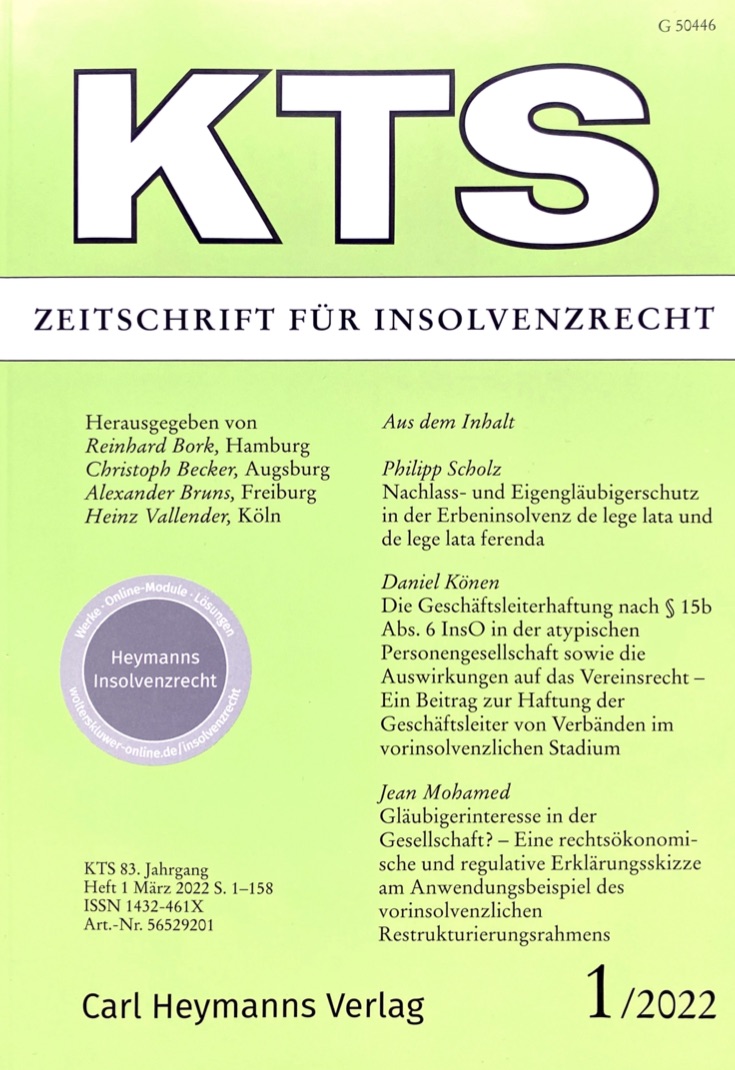 G 50446

KTS

ZEITSCHRIFT FÜR INSOLVENZRECHT

Herausgegeben von
Reinhard Bork, Hamburg
Christoph Becker, Augsburg
Alexander Bruns, Freiburg
Heinz Vallender, Köln

Werke · Online-Module · Lösungen
Heymanns Insolvenzrecht
wolterskluwer-online.de/insolvenzrecht

KTS 83. Jahrgang
Heft 1 März 2022 S. 1–158
ISSN 1432-461X
Art.-Nr. 56529201

Aus dem Inhalt

Philipp Scholz
Nachlass- und Eigengläubigerschutz in der Erbeninsolvenz de lege lata und de lege lata ferenda

Daniel Könen
Die Geschäftsleiterhaftung nach § 15b Abs. 6 InsO in der atypischen Personengesellschaft sowie die Auswirkungen auf das Vereinsrecht – Ein Beitrag zur Haftung der Geschäftsleiter von Verbänden im vorinsolvenzlichen Stadium

Jean Mohamed
Gläubigerinteresse in der Gesellschaft? – Eine rechtsökonomische und regulative Erklärungsskizze am Anwendungsbeispiel des vorinsolvenzlichen Restrukturierungsrahmens

Carl Heymanns Verlag

1/2022